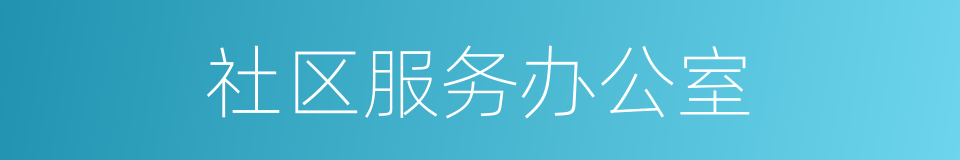 社区服务办公室